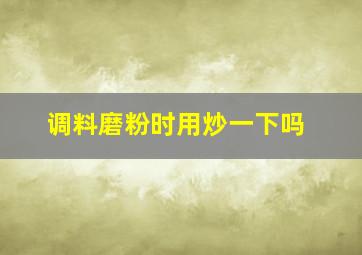 调料磨粉时用炒一下吗